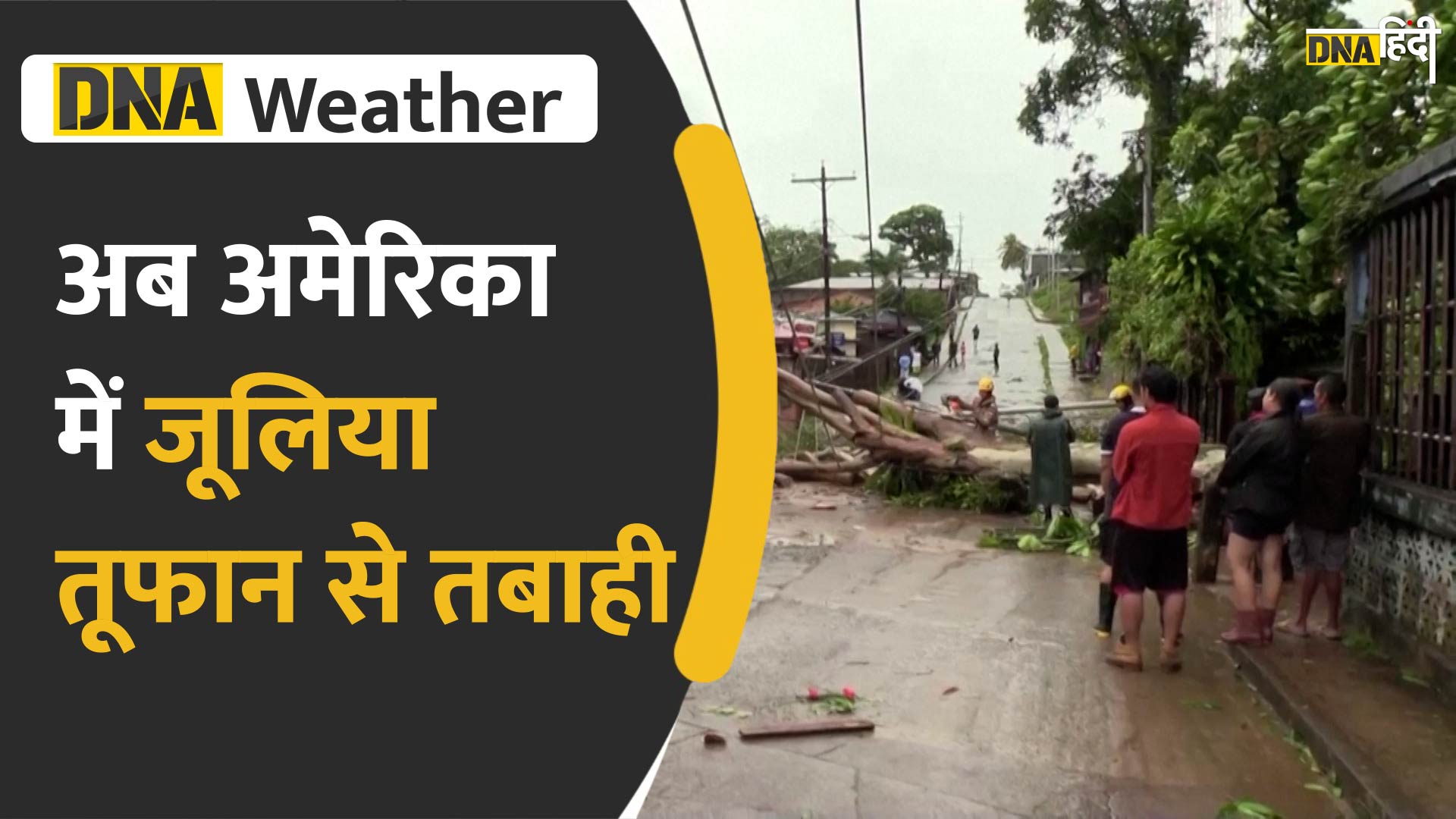 DNA Weather

अब अमेरिका में जूलिया तूफान से तबाही

DNA हिंदी